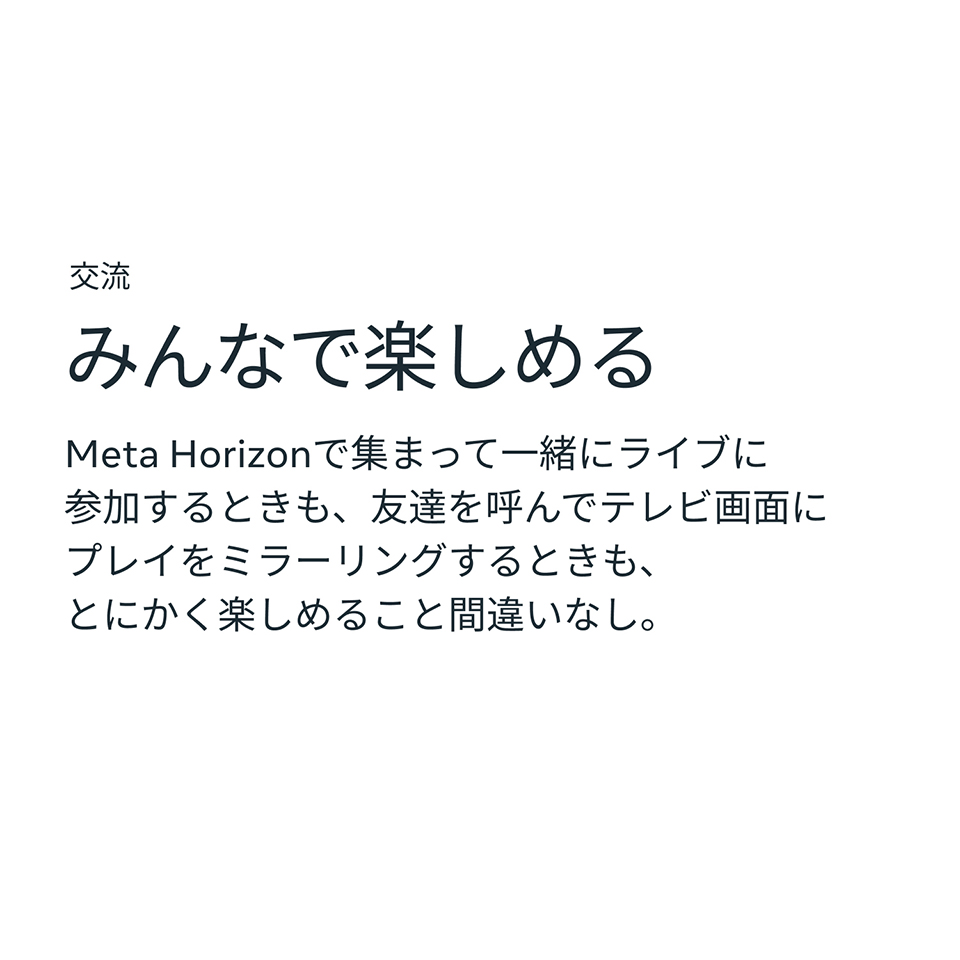 交流

みんなで楽しめる

Meta Horizonで集まって一緒にライブに参加するときも、友達を呼んでテレビ画面にプレイをミラーリングするときも、とにかく楽しめること間違いなし。